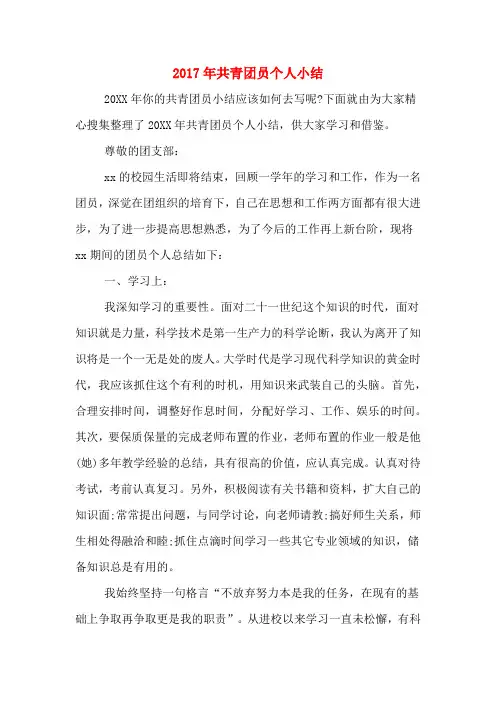 2017年共青团员个人小结

20XX年你的共青团员小结应该如何去写呢?下面就由为大家精心搜集整理了20XX年共青团员个人小结，供大家学习和借鉴。

尊敬的团支部:

xx的校园生活即将结束，回顾一学年的学习和工作，作为一名团员，深觉在团组织的培育下，自己在思想和工作两方面都有很大进步，为了进一步提高思想熟悉，为了今后的工作再上新台阶，现将xx期间的团员个人总结如下:

一、学习上:

我深知学习的重要性。面对二十一世纪这个知识的时代，面对知识就是力量，科学技术是第一生产力的科学论断，我认为离开了知识将是一个一无是处的废人。大学时代是学习现代科学知识的黄金时代，我应该抓住这个有利的时机，用知识来武装自己的头脑。首先，合理安排时间，调整好作息时间，分配好学习、工作、娱乐的时间。其次，要保质保量的完成老师布置的作业，老师布置的作业一般是他(她)多年教学经验的总结，具有很高的价值，应认真完成。认真对待考试，考前认真复习。另外，积极阅读有关书籍和资料，扩大自己的知识面;常常提出问题，与同学讨论，向老师请教;搞好师生关系，师生相处得融洽和睦;抓住点滴时间学习一些其它专业领域的知识，储备知识总是有用的。

我始终坚持一句格言“不放弃努力本是我的任务，在现有的基础上争取再争取更是我的职责”。从进校以来学习一直未松懈，有科